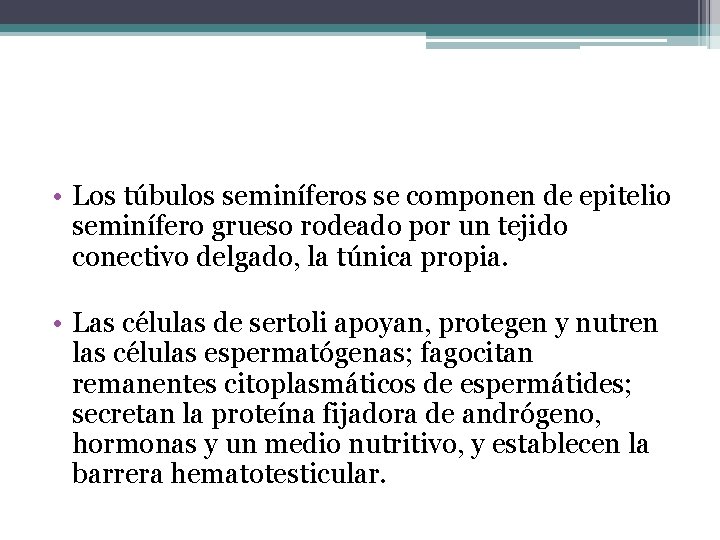 • Los túbulos seminíferos se componen de epitelio seminífero grueso rodeado por un tejido conectivo delgado, la túnica propia.

• Las células de sertoli apoyan, protegen y nutren las células espermatógenas; fagocitan remanentes citoplasmáticos de espermátides; secretan la proteína fijadora de andrógeno, hormonas y un medio nutritivo, y establecen la barrera hematotesticular.